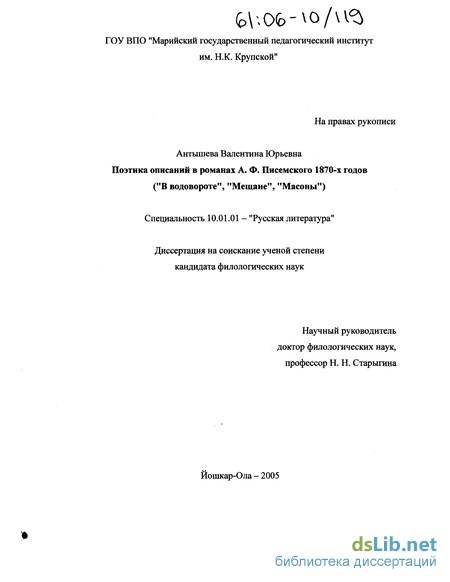 61:06-10/119

ГОУ ВПО "Марийский государственный педагогический институт им. Н.К. Крупской"

На правах рукописи

Антышева Валентина Юрьевна

Поэтика описаний в романах А. Ф. Писемского 1870-х годов ("В водовороте", "Мещане", "Масоны")

Специальность 10.01.01 – "Русская литература"

Диссертация на соискание ученой степени кандидата филологических наук

Научный руководитель доктор филологических наук, профессор Н. Н. Старыгина

Йошкар-Ола – 2005

dsLib.net
библиотека диссертаций